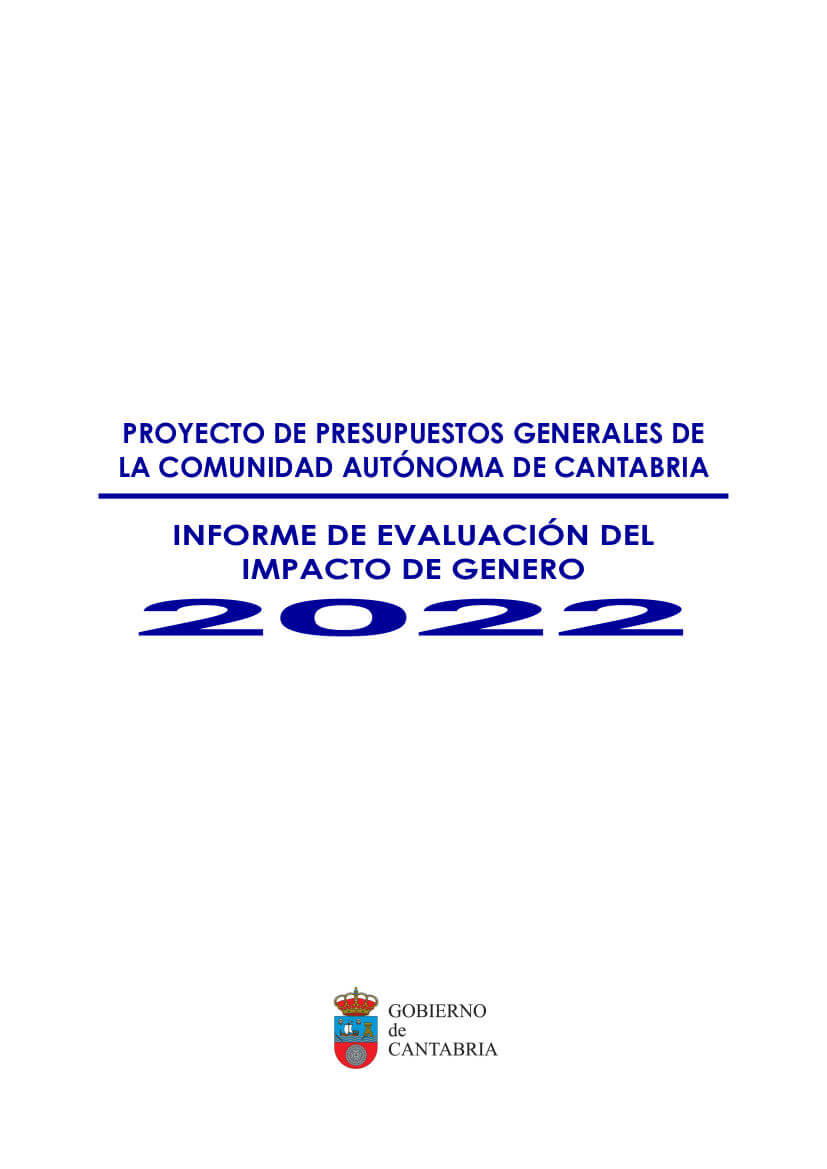 PROYECTO DE PRESUPUESTOS GENERALES DE LA COMUNIDAD AUTÓNOMA DE CANTABRIA

INFORME DE EVALUACIÓN DEL IMPACTO DE GENERO
2022

GOBIERNO
de
CANTABRIA